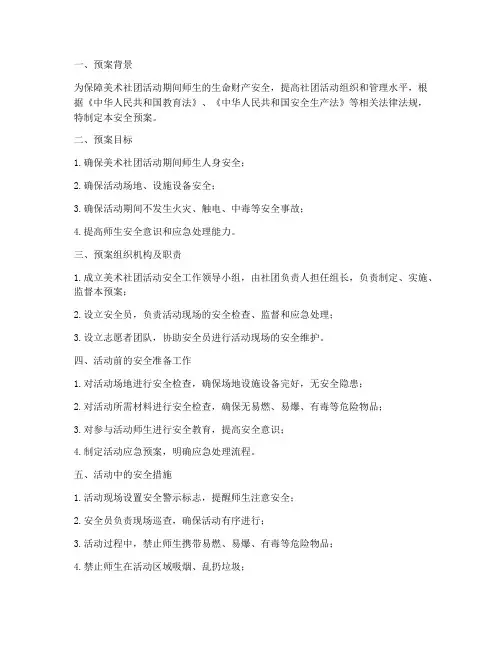 一、预案背景

为保障美术社团活动期间师生的生命财产安全，提高社团活动组织和管理水平，根据《中华人民共和国教育法》、《中华人民共和国安全生产法》等相关法律法规，特制定本安全预案。

二、预案目标

1. 确保美术社团活动期间师生人身安全；

2. 确保活动场地、设施设备安全；

3. 确保活动期间不发生火灾、触电、中毒等安全事故；

4. 提高师生安全意识和应急处理能力。

三、预案组织机构及职责

1. 成立美术社团活动安全工作领导小组，由社团负责人担任组长，负责制定、实施、监督本预案；

2. 设立安全员，负责活动现场的安全检查、监督和应急处理；

3. 设立志愿者团队，协助安全员进行活动现场的安全维护。

四、活动前的安全准备工作

1. 对活动场地进行安全检查，确保场地设施设备完好，无安全隐患；

2. 对活动所需材料进行安全检查，确保无易燃、易爆、有毒等危险物品；

3. 对参与活动师生进行安全教育，提高安全意识；

4. 制定活动应急预案，明确应急处理流程。

五、活动中的安全措施

1. 活动现场设置安全警示标志，提醒师生注意安全；

2. 安全员负责现场巡查，确保活动有序进行；

3. 活动过程中，禁止师生携带易燃、易爆、有毒等危险物品；

4. 禁止师生在活动区域吸烟、乱扔垃圾；